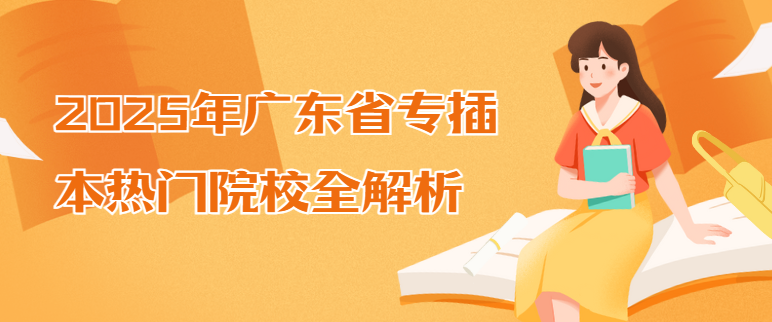 2025年广东省专插本热门院校全解析